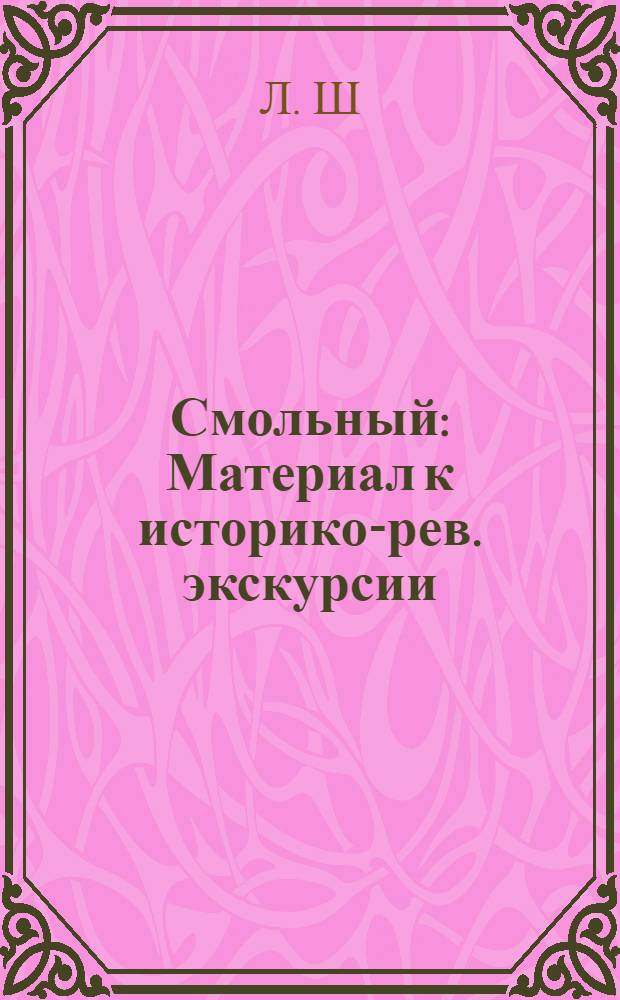 Л. Ш

Смольный: Материал к историко-рев. экскурсии